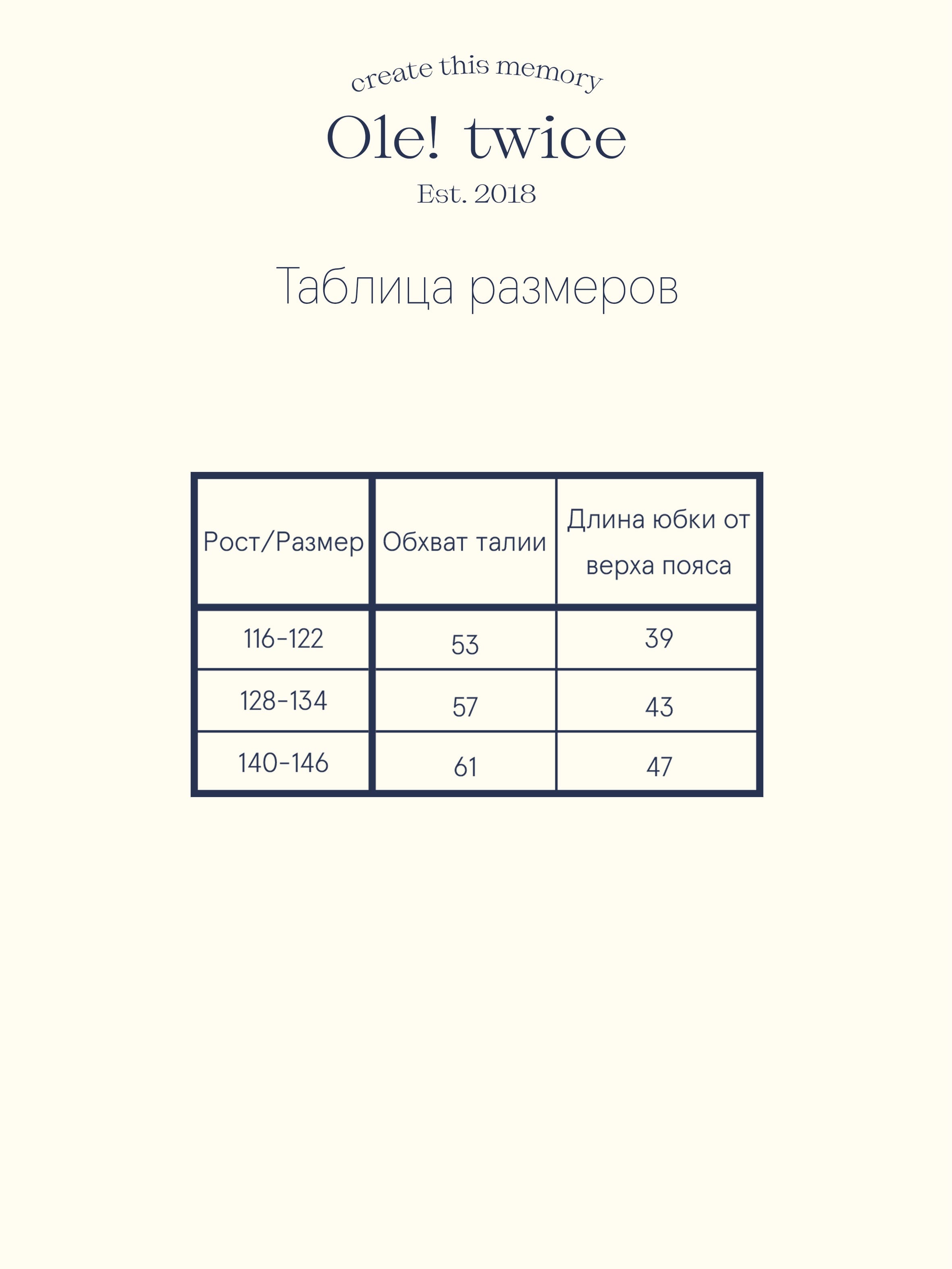 create this memory

Ole! twice

Est. 2018

Таблица размеров

| Рост/Размер | Обхват талии | Длина юбки от верха пояса |
|---|---|---|
| 116-122 | 53 | 39 |
| 128-134 | 57 | 43 |
| 140-146 | 61 | 47 |